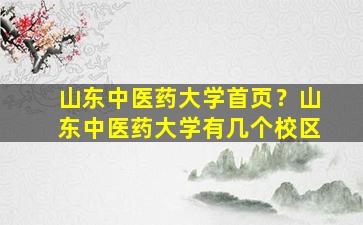 山东中医药大学首页？山东中医药大学有几个校区